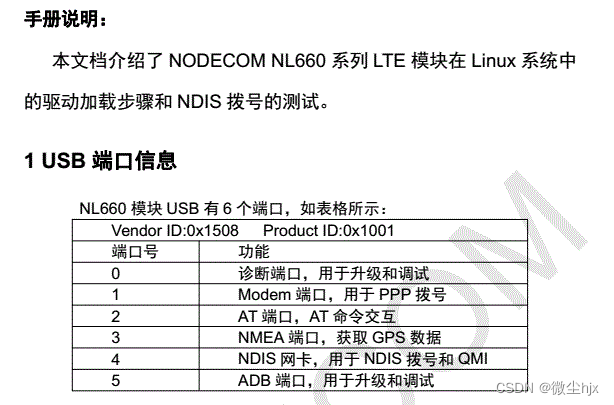 手册说明：

本文档介绍了 NODECOM NL660 系列 LTE 模块在 Linux 系统中的驱动加载步骤和 NDIS 拨号的测试。

1 USB 端口信息

NL660 模块 USB 有 6 个端口，如表格所示：

| Vendor ID:0x1508 Product ID:0x1001 | |
|---|---|
| 端口号 | 功能 |
| 0 | 诊断端口，用于升级和调试 |
| 1 | Modem 端口，用于 PPP 拨号 |
| 2 | AT 端口，AT 命令交互 |
| 3 | NMEA 端口，获取 GPS 数据 |
| 4 | NDIS 网卡，用于 NDIS 拨号和 QMI |
| 5 | ADB 端口，用于升级和调试 |

CSDN @微尘hjx